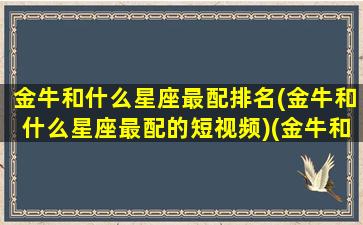 金牛和什么星座最配排名(金牛和什么星座最配的短视频)(金牛和